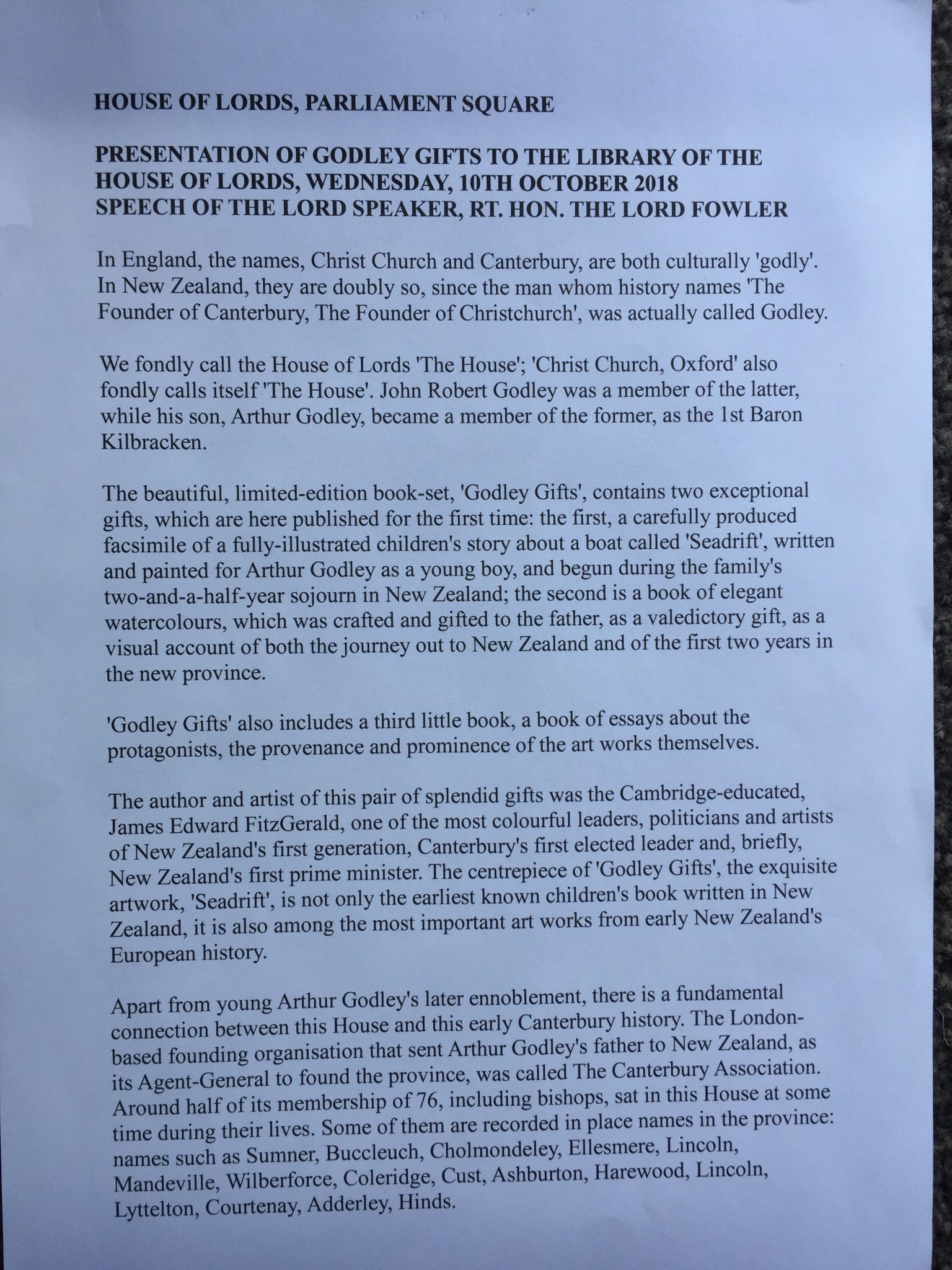 HOUSE OF LORDS, PARLIAMENT SQUARE

PRESENTATION OF GODLEY GIFTS TO THE LIBRARY OF THE HOUSE OF LORDS, WEDNESDAY, 10TH OCTOBER 2018
SPEECH OF THE LORD SPEAKER, RT. HON. THE LORD FOWLER

In England, the names, Christ Church and Canterbury, are both culturally 'godly'. In New Zealand, they are doubly so, since the man whom history names 'The Founder of Canterbury, The Founder of Christchurch', was actually called Godley.

We fondly call the House of Lords 'The House'; 'Christ Church, Oxford' also fondly calls itself 'The House'. John Robert Godley was a member of the latter, while his son, Arthur Godley, became a member of the former, as the 1st Baron Kilbracken.

The beautiful, limited-edition book-set, 'Godley Gifts', contains two exceptional gifts, which are here published for the first time: the first, a carefully produced facsimile of a fully-illustrated children's story about a boat called 'Seadrift', written and painted for Arthur Godley as a young boy, and begun during the family's two-and-a-half-year sojourn in New Zealand; the second is a book of elegant watercolours, which was crafted and gifted to the father, as a valedictory gift, as a visual account of both the journey out to New Zealand and of the first two years in the new province.

'Godley Gifts' also includes a third little book, a book of essays about the protagonists, the provenance and prominence of the art works themselves.

The author and artist of this pair of splendid gifts was the Cambridge-educated, James Edward FitzGerald, one of the most colourful leaders, politicians and artists of New Zealand's first generation, Canterbury's first elected leader and, briefly, New Zealand's first prime minister. The centrepiece of 'Godley Gifts', the exquisite artwork, 'Seadrift', is not only the earliest known children's book written in New Zealand, it is also among the most important art works from early New Zealand's European history.

Apart from young Arthur Godley's later ennoblement, there is a fundamental connection between this House and this early Canterbury history. The London-based founding organisation that sent Arthur Godley's father to New Zealand, as its Agent-General to found the province, was called The Canterbury Association. Around half of its membership of 76, including bishops, sat in this House at some time during their lives. Some of them are recorded in place names in the province: names such as Sumner, Buccleuch, Cholmondeley, Ellesmere, Lincoln, Mandeville, Wilberforce, Coleridge, Cust, Ashburton, Harewood, Lincoln, Lyttelton, Courtenay, Adderley, Hinds.